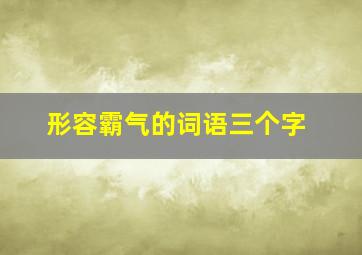 形容霸气的词语三个字